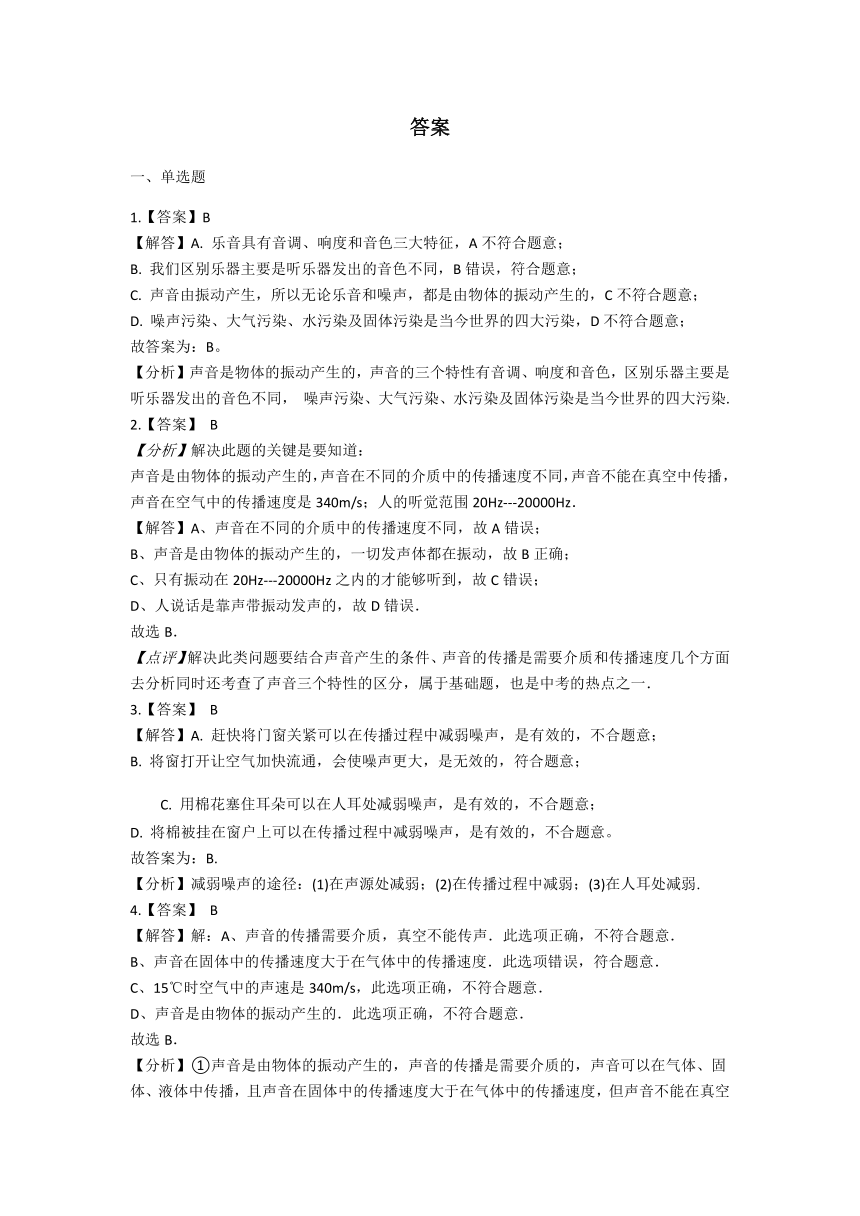 答案

一、单选题

1.【答案】B
【解答】A. 乐音具有音调、响度和音色三大特征，A 不符合题意；
B. 我们区别乐器主要是听乐器发出的音色不同，B 错误，符合题意；
C. 声音由振动产生，所以无论乐音和噪声，都是由物体的振动产生的，C 不符合题意；
D. 噪声污染、大气污染、水污染及固体污染是当今世界的四大污染，D 不符合题意；
故答案为：B。
【分析】声音是物体的振动产生的，声音的三个特性有音调、响度和音色，区别乐器主要是听乐器发出的音色不同， 噪声污染、大气污染、水污染及固体污染是当今世界的四大污染.
2.【答案】 B
【分析】解决此题的关键是要知道：
声音是由物体的振动产生的，声音在不同的介质中的传播速度不同，声音不能在真空中传播，声音在空气中的传播速度是 340m/s；人的听觉范围 20Hz---20000Hz．
【解答】A、声音在不同的介质中的传播速度不同，故 A 错误；
B、声音是由物体的振动产生的，一切发声体都在振动，故 B 正确；
C、只有振动在 20Hz---20000Hz 之内的才能够听到，故 C 错误；
D、人说话是靠声带振动发声的，故 D 错误．
故选 B．
【点评】解决此类问题要结合声音产生的条件、声音的传播是需要介质和传播速度几个方面去分析同时还考查了声音三个特性的区分，属于基础题，也是中考的热点之一．
3.【答案】 B
【解答】A. 赶快将门窗关紧可以在传播过程中减弱噪声，是有效的，不合题意；
B. 将窗打开让空气加快流通，会使噪声更大，是无效的，符合题意；
C. 用棉花塞住耳朵可以在人耳处减弱噪声，是有效的，不合题意；
D. 将棉被挂在窗户上可以在传播过程中减弱噪声，是有效的，不合题意。
故答案为：B.
【分析】减弱噪声的途径：(1)在声源处减弱；(2)在传播过程中减弱；(3)在人耳处减弱.
4.【答案】 B
【解答】解：A、声音的传播需要介质，真空不能传声．此选项正确，不符合题意．
B、声音在固体中的传播速度大于在气体中的传播速度．此选项错误，符合题意．
C、15℃时空气中的声速是 340m/s，此选项正确，不符合题意．
D、声音是由物体的振动产生的．此选项正确，不符合题意．
故选 B．
【分析】①声音是由物体的振动产生的，声音的传播是需要介质的，声音可以在气体、固体、液体中传播，且声音在固体中的传播速度大于在气体中的传播速度，但声音不能在真空